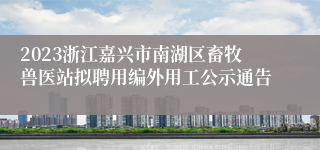 2023浙江嘉兴市南湖区畜牧兽医站拟聘用编外用工公示通告